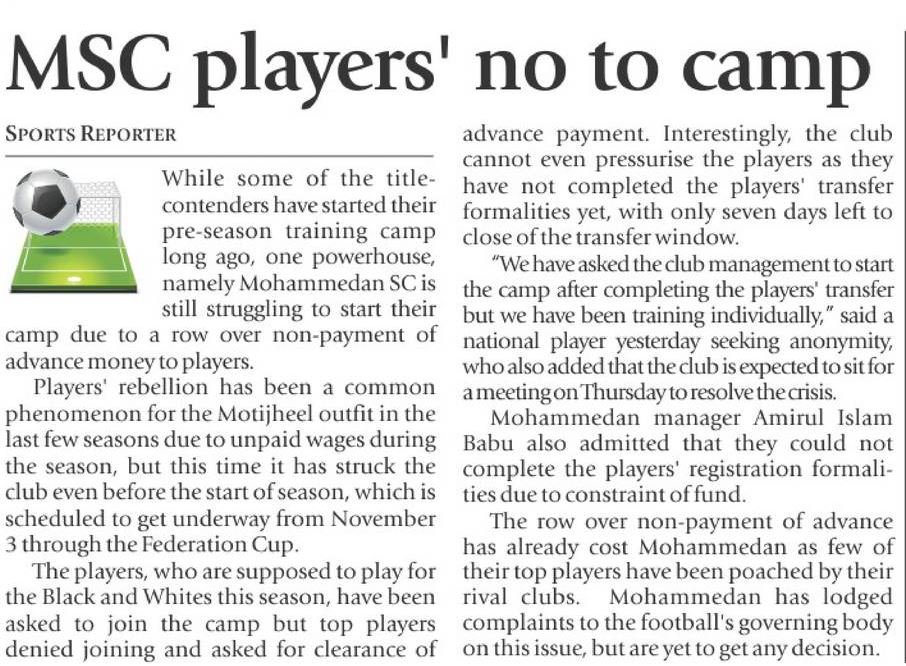 MSC players' no to camp

SPORTS REPORTER

While some of the title-contenders have started their pre-season training camp long ago, one powerhouse, namely Mohammedan SC is still struggling to start their camp due to a row over non-payment of advance money to players.

Players' rebellion has been a common phenomenon for the Motijheel outfit in the last few seasons due to unpaid wages during the season, but this time it has struck the club even before the start of season, which is scheduled to get underway from November 3 through the Federation Cup.

The players, who are supposed to play for the Black and Whites this season, have been asked to join the camp but top players denied joining and asked for clearance of advance payment. Interestingly, the club cannot even pressurise the players as they have not completed the players' transfer formalities yet, with only seven days left to close of the transfer window.

"We have asked the club management to start the camp after completing the players' transfer but we have been training individually," said a national player yesterday seeking anonymity, who also added that the club is expected to sit for a meeting on Thursday to resolve the crisis.

Mohammedan manager Amirul Islam Babu also admitted that they could not complete the players' registration formalities due to constraint of fund.

The row over non-payment of advance has already cost Mohammedan as few of their top players have been poached by their rival clubs. Mohammedan has lodged complaints to the football's governing body on this issue, but are yet to get any decision.